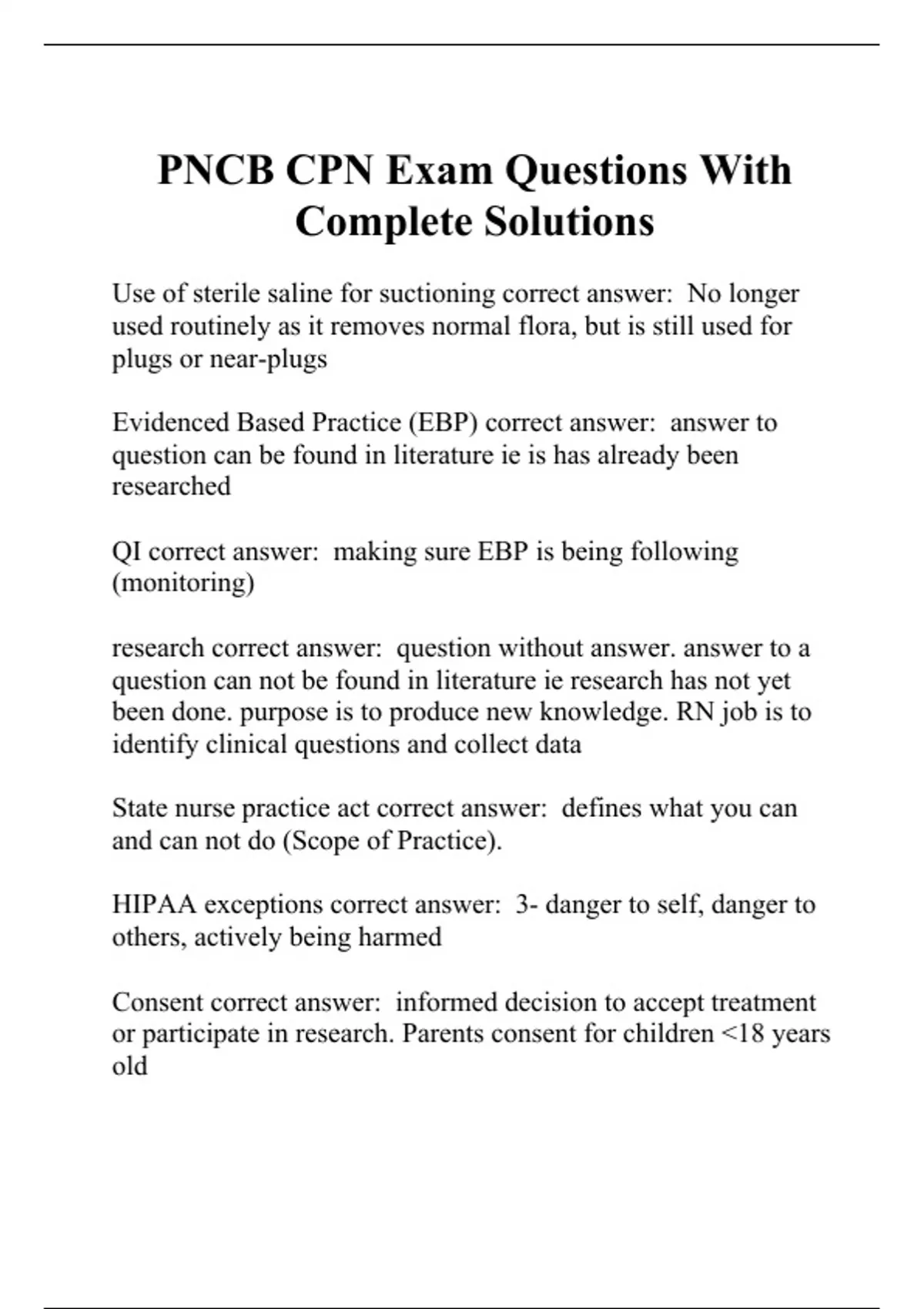 PNCB CPN Exam Questions With Complete Solutions

Use of sterile saline for suctioning correct answer:  No longer used routinely as it removes normal flora, but is still used for plugs or near-plugs

Evidenced Based Practice (EBP) correct answer:  answer to question can be found in literature ie is has already been researched

QI correct answer:  making sure EBP is being following (monitoring)

research correct answer:  question without answer. answer to a question can not be found in literature ie research has not yet been done. purpose is to produce new knowledge. RN job is to identify clinical questions and collect data

State nurse practice act correct answer:  defines what you can and can not do (Scope of Practice).

HIPAA exceptions correct answer:  3- danger to self, danger to others, actively being harmed

Consent correct answer:  informed decision to accept treatment or participate in research. Parents consent for children <18 years old